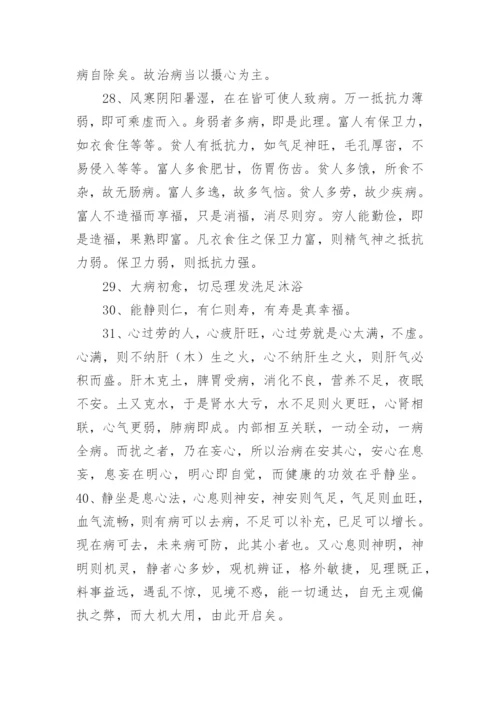 病自除矣。故治病当以摄心为主。

28、风寒阴阳暑湿，在在皆可使人致病。万一抵抗力薄弱，即可乘虚而入。身弱者多病，即是此理。富人有保卫力，如衣食住等等。贫人有抵抗力，如气足神旺，毛孔厚密，不易侵入等等。富人多食肥甘，伤胃伤齿。贫人多饿，所食不杂，故无肠病。富人多逸，故多气恼。贫人多劳，故少疾病。富人不造福而享福，只是消福，消尽则穷。穷人能勤俭，即是造福，果熟即富。凡衣食住之保卫力富，则精气神之抵抗力弱。保卫力弱，则抵抗力强。

29、大病初愈，切忌理发洗足沐浴

30、能静则仁，有仁则寿，有寿是真幸福。

31、心过劳的人，心疲肝旺，心过劳就是心太满，不虚。心满，则不纳肝（木）生之火，心不纳肝生之火，则肝气必积而盛。肝木克土，脾胃受病，消化不良，营养不足，夜眠不安。土又克水，于是肾水大亏，水不足则火更旺，心肾相联，心气更弱，肺病即成。内部相互关联，一动全动，一病全病。而扰之者，乃在妄心，所以治病在安其心，安心在息妄，息妄在明心，明心即自觉，而健康的功效在乎静坐。

40、静坐是息心法，心息则神安，神安则气足，气足则血旺，血气流畅，则有病可以去病，不足可以补充，已足可以增长。现在病可去，未来病可防，此其小者也。又心息则神明，神明则机灵，静者心多妙，观机辨证，格外敏捷，见理既正，料事益远，遇乱不惊，见境不惑，能一切通达，自无主观偏执之弊，而大机大用，由此开启矣。